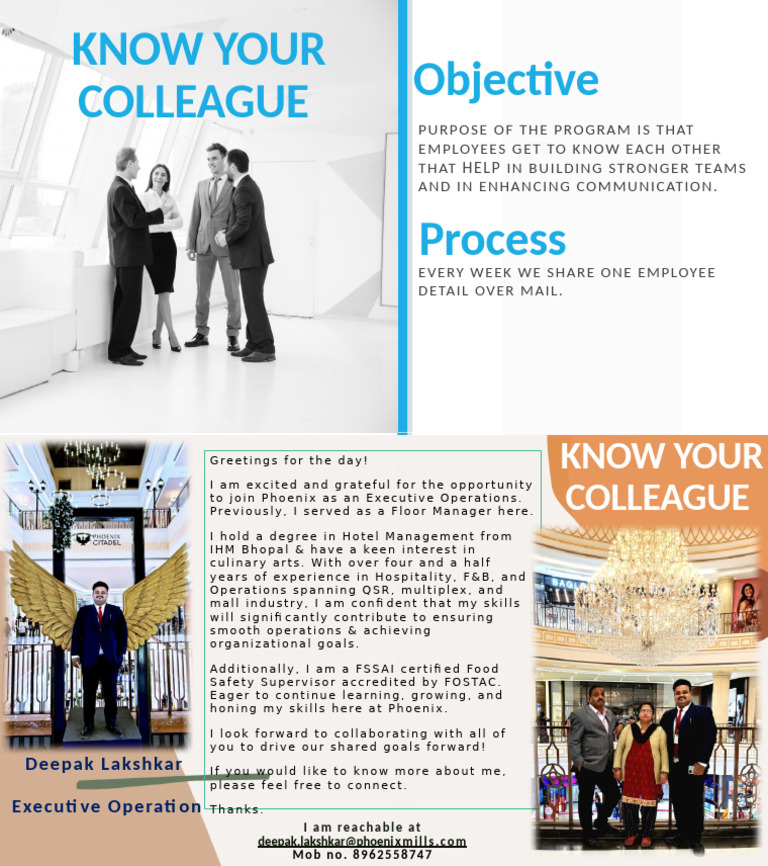 KNOW YOUR COLLEAGUE

Objective

PURPOSE OF THE PROGRAM IS THAT EMPLOYEES GET TO KNOW EACH OTHER THAT HELP IN BUILDING STRONGER TEAMS AND IN ENHANCING COMMUNICATION.

Process

EVERY WEEK WE SHARE ONE EMPLOYEE DETAIL OVER MAIL.

PHOENIX CITADEL

Deepak Lakshkar

Executive Operation

Greetings for the day!

I am excited and grateful for the opportunity to join Phoenix as an Executive Operations. Previously, I served as a Floor Manager here.

I hold a degree in Hotel Management from IHM Bhopal & have a keen interest in culinary arts. With over four and a half years of experience in Hospitality, F&B, and Operations spanning QSR, multiplex, and mall industry, I am confident that my skills will significantly contribute to ensuring smooth operations & achieving organizational goals.

Additionally, I am a FSSAI certified Food Safety Supervisor accredited by FOSTAC. Eager to continue learning, growing, and honing my skills here at Phoenix.

I look forward to collaborating with all of you to drive our shared goals forward!

If you would like to know more about me, please feel free to connect.

Thanks.

I am reachable at
deepak.lakshkar@phoenixmills.com
Mob no. 8962558747

KNOW YOUR COLLEAGUE